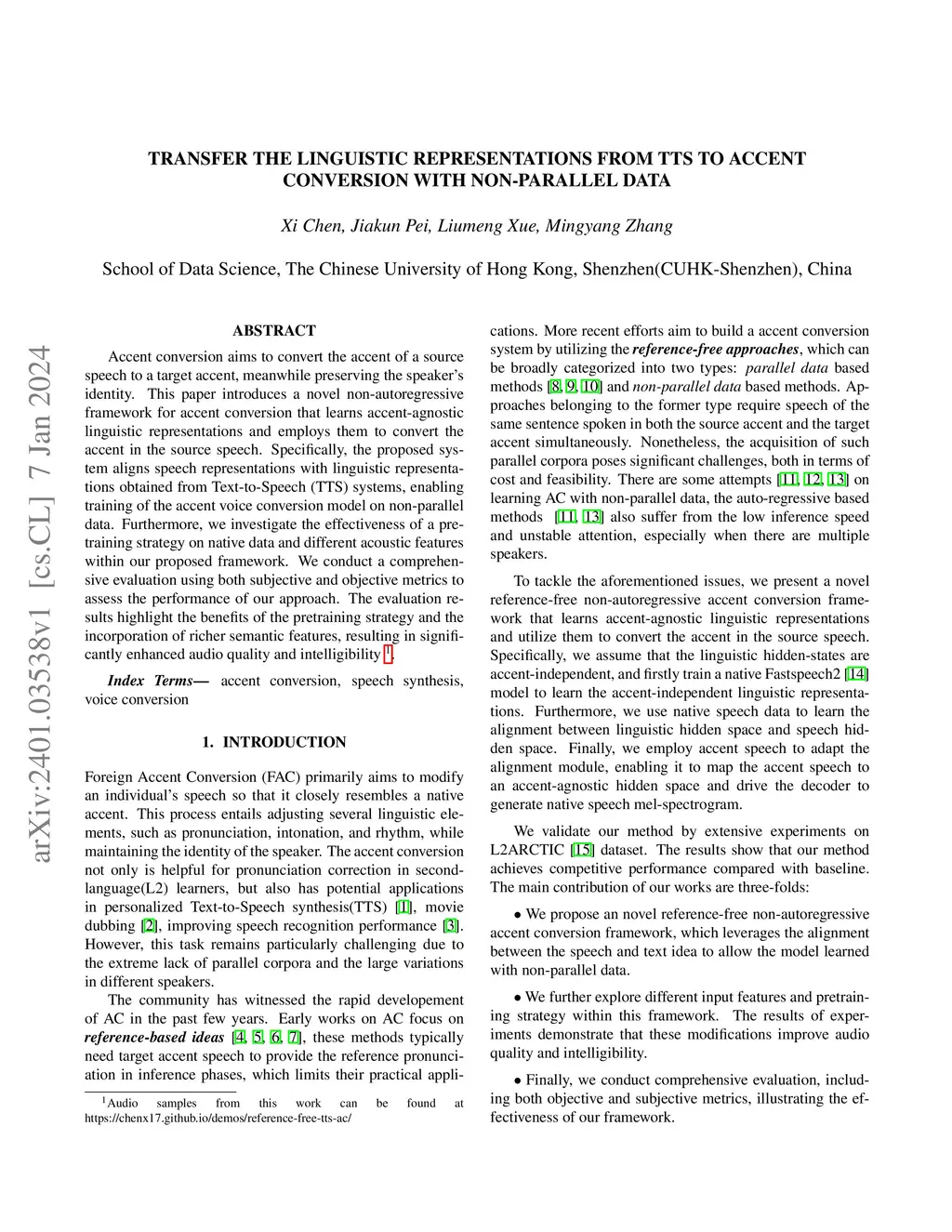 arXiv:2401.03538v1 [cs.CL] 7 Jan 2024

TRANSFER THE LINGUISTIC REPRESENTATIONS FROM TTS TO ACCENT CONVERSION WITH NON-PARALLEL DATA

Xi Chen, Jiakun Pei, Liumeng Xue, Mingyang Zhang

School of Data Science, The Chinese University of Hong Kong, Shenzhen(CUHK-Shenzhen), China

ABSTRACT

Accent conversion aims to convert the accent of a source speech to a target accent, meanwhile preserving the speaker's identity. This paper introduces a novel non-autoregressive framework for accent conversion that learns accent-agnostic linguistic representations and employs them to convert the accent in the source speech. Specifically, the proposed system aligns speech representations with linguistic representations obtained from Text-to-Speech (TTS) systems, enabling training of the accent voice conversion model on non-parallel data. Furthermore, we investigate the effectiveness of a pretraining strategy on native data and different acoustic features within our proposed framework. We conduct a comprehensive evaluation using both subjective and objective metrics to assess the performance of our approach. The evaluation results highlight the benefits of the pretraining strategy and the incorporation of richer semantic features, resulting in significantly enhanced audio quality and intelligibility $^1$.

Index Terms— accent conversion, speech synthesis, voice conversion

1. INTRODUCTION

Foreign Accent Conversion (FAC) primarily aims to modify an individual's speech so that it closely resembles a native accent. This process entails adjusting several linguistic elements, such as pronunciation, intonation, and rhythm, while maintaining the identity of the speaker. The accent conversion not only is helpful for pronunciation correction in second-language(L2) learners, but also has potential applications in personalized Text-to-Speech synthesis(TTS) [1], movie dubbing [2], improving speech recognition performance [3]. However, this task remains particularly challenging due to the extreme lack of parallel corpora and the large variations in different speakers.

The community has witnessed the rapid developement of AC in the past few years. Early works on AC focus on reference-based ideas [4, 5, 6, 7], these methods typically need target accent speech to provide the reference pronunciation in inference phases, which limits their practical applications. More recent efforts aim to build a accent conversion system by utilizing the reference-free approaches, which can be broadly categorized into two types: parallel data based methods [8, 9, 10] and non-parallel data based methods. Approaches belonging to the former type require speech of the same sentence spoken in both the source accent and the target accent simultaneously. Nonetheless, the acquisition of such parallel corpora poses significant challenges, both in terms of cost and feasibility. There are some attempts [11, 12, 13] on learning AC with non-parallel data, the auto-regressive based methods [11, 13] also suffer from the low inference speed and unstable attention, especially when there are multiple speakers.

To tackle the aforementioned issues, we present a novel reference-free non-autoregressive accent conversion framework that learns accent-agnostic linguistic representations and utilize them to convert the accent in the source speech. Specifically, we assume that the linguistic hidden-states are accent-independent, and firstly train a native Fastspeech2 [14] model to learn the accent-independent linguistic representations. Furthermore, we use native speech data to learn the alignment between linguistic hidden space and speech hidden space. Finally, we employ accent speech to adapt the alignment module, enabling it to map the accent speech to an accent-agnostic hidden space and drive the decoder to generate native speech mel-spectrogram.

We validate our method by extensive experiments on L2ARCTIC [15] dataset. The results show that our method achieves competitive performance compared with baseline. The main contribution of our works are three-folds:

• We propose an novel reference-free non-autoregressive accent conversion framework, which leverages the alignment between the speech and text idea to allow the model learned with non-parallel data.

• We further explore different input features and pretraining strategy within this framework. The results of experiments demonstrate that these modifications improve audio quality and intelligibility.

• Finally, we conduct comprehensive evaluation, including both objective and subjective metrics, illustrating the effectiveness of our framework.

$^1$Audio samples from this work can be found at https://chenx17.github.io/demos/reference-free-tts-ac/